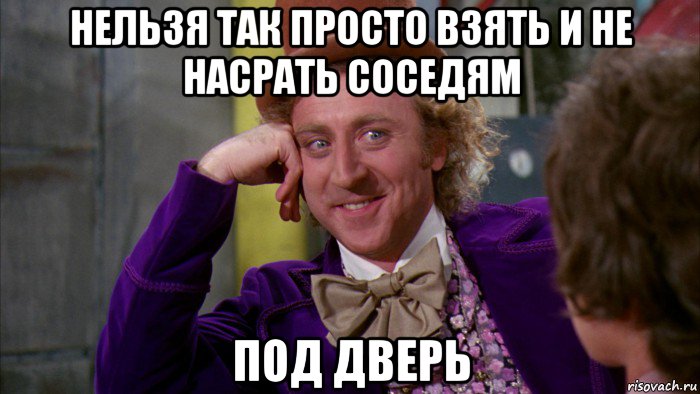 НЕЛЬЗЯ ТАК ПРОСТО ВЗЯТЬ И НЕ НАСРАТЬ СОСЕДЯМ

ПОД ДВЕРЬ

risovach.ru